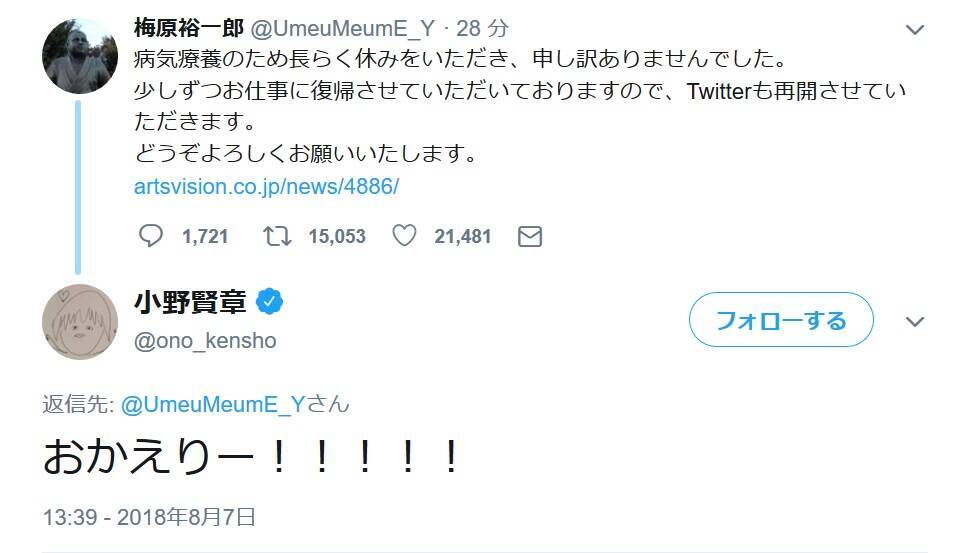 梅原裕一郎 @UmeuMeumE_Y · 28 分
病気療養のため長らく休みをいただき、申し訳ありませんでした。
少しずつお仕事に復帰させていただいておりますので、Twitterも再開させていただきます。
どうぞよろしくお願いいたします。
artsvision.co.jp/news/4886/

1,721 15,053 21,481

小野賢章
@ono_kensho

フォローする

返信先: @UmeuMeumE_Yさん

おかえりー！！！！！

13:39 - 2018年8月7日